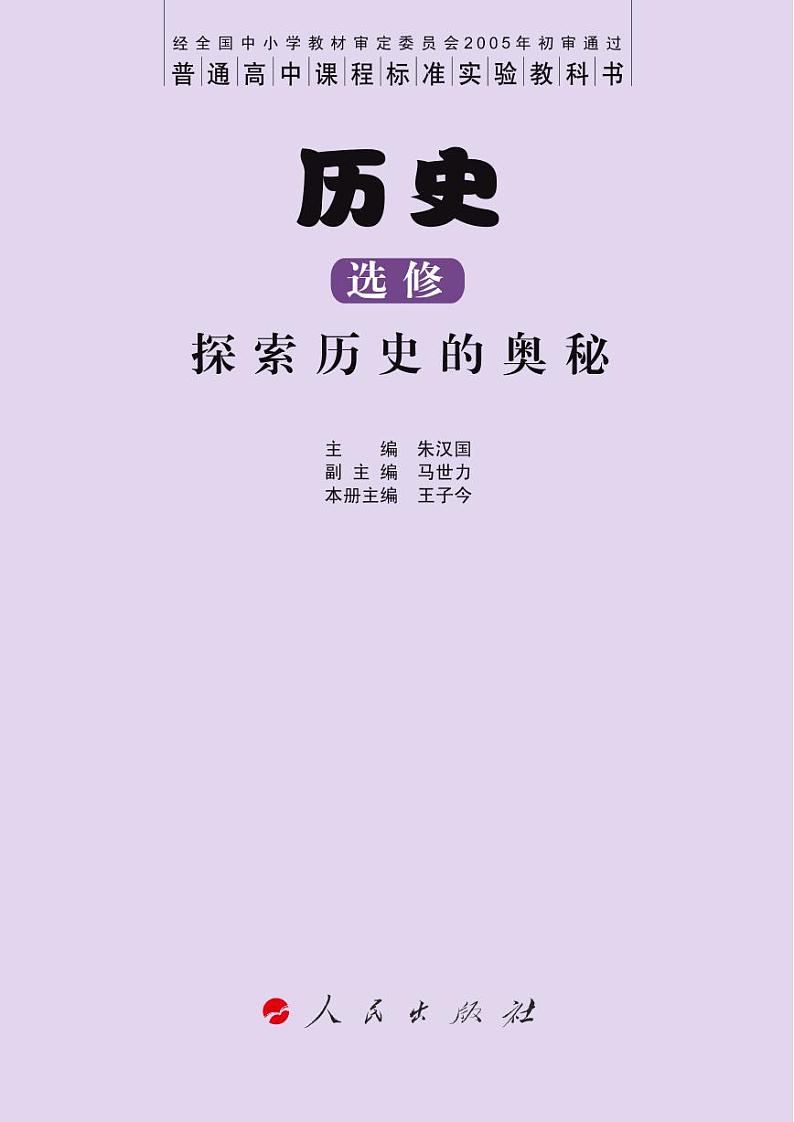 经全国中小学教材审定委员会2005年初审通过
普通高中课程标准实验教科书

历史

选修

探索历史的奥秘

主　　编　朱汉国
副 主 编　马世力
本册主编　王子今

人民出版社